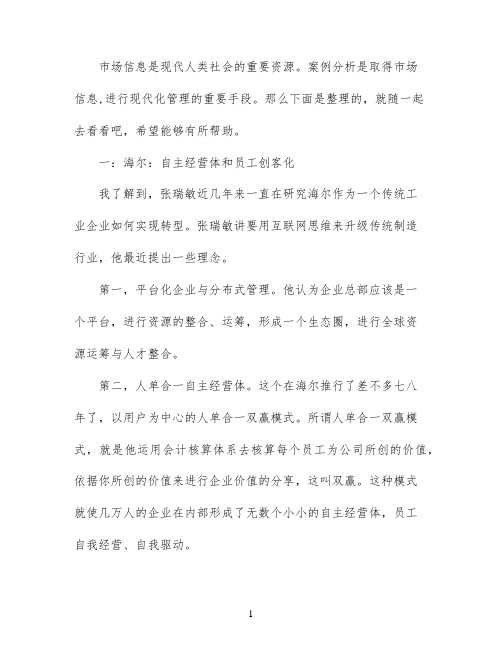 市场信息是现代人类社会的重要资源。案例分析是取得市场信息,进行现代化管理的重要手段。那么下面是整理的，就随一起去看看吧，希望能够有所帮助。

一：海尔：自主经营体和员工创客化

我了解到，张瑞敏近几年来一直在研究海尔作为一个传统工业企业如何实现转型。张瑞敏讲要用互联网思维来升级传统制造行业，他最近提出一些理念。

第一，平台化企业与分布式管理。他认为企业总部应该是一个平台，进行资源的整合、运筹，形成一个生态圈，进行全球资源运筹与人才整合。

第二，人单合一自主经营体。这个在海尔推行了差不多七八年了，以用户为中心的人单合一双赢模式。所谓人单合一双赢模式，就是他运用会计核算体系去核算每个员工为公司所创的价值，依据你所创的价值来进行企业价值的分享，这叫双赢。这种模式就使几万人的企业在内部形成了无数个小小的自主经营体，员工自我经营、自我驱动。

1